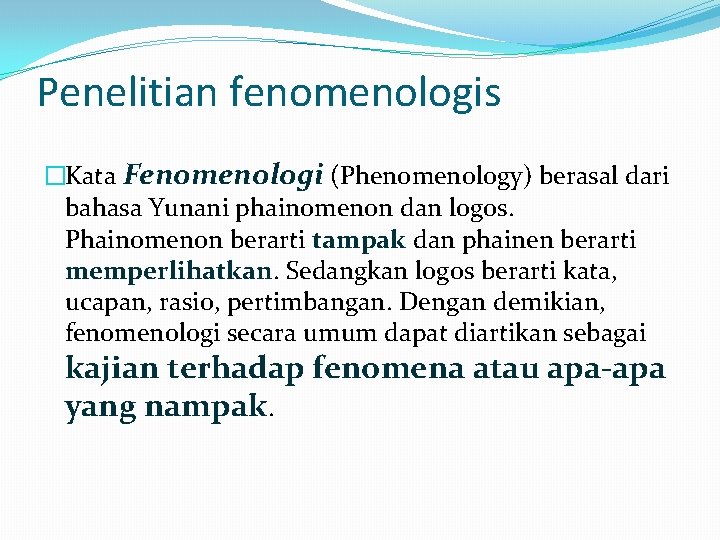 Penelitian fenomenologis

Kata Fenomenologi (Phenomenology) berasal dari bahasa Yunani phainomenon dan logos. Phainomenon berarti tampak dan phainen berarti memperlihatkan. Sedangkan logos berarti kata, ucapan, rasio, pertimbangan. Dengan demikian, fenomenologi secara umum dapat diartikan sebagai kajian terhadap fenomena atau apa-apa yang nampak.